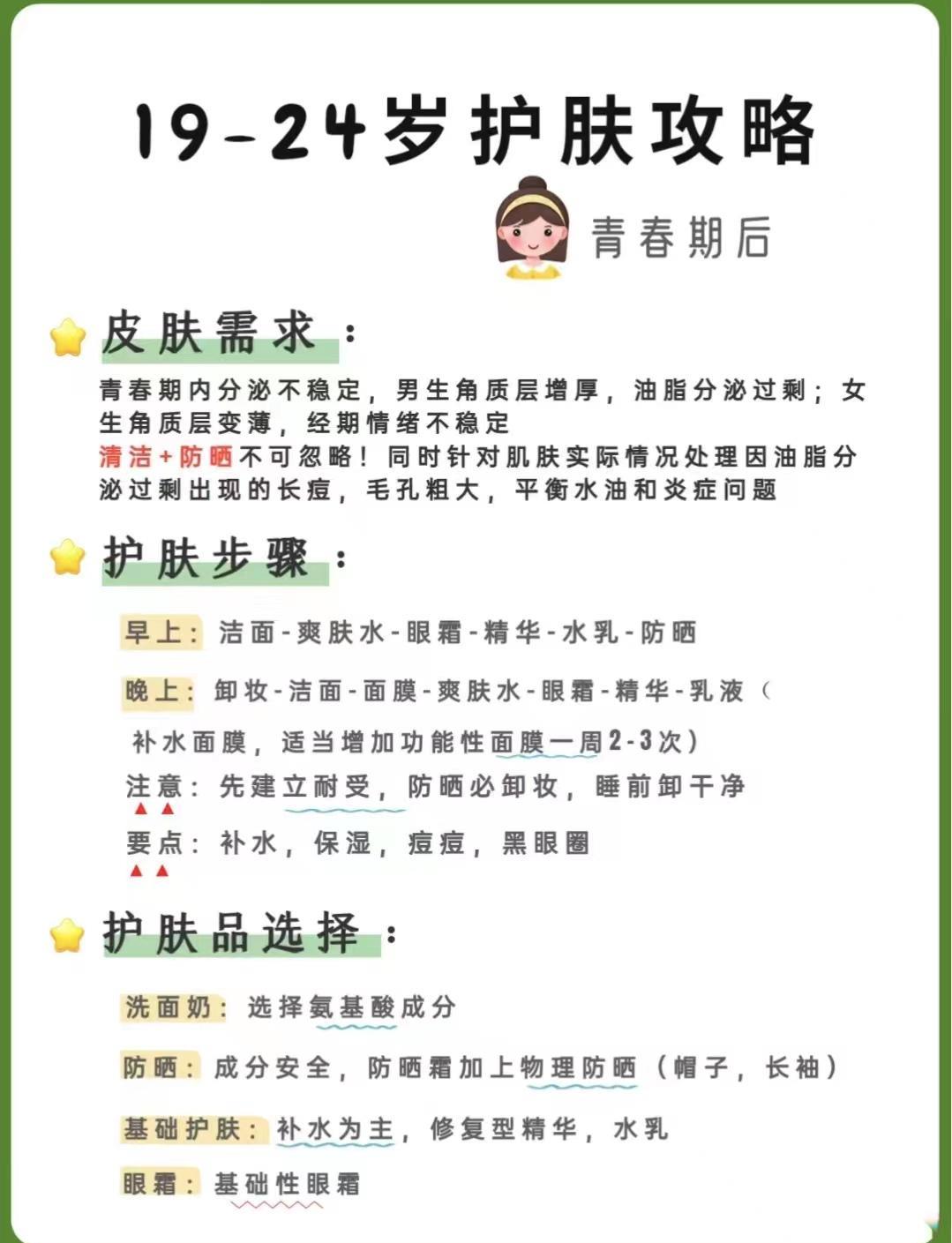 19-24岁护肤攻略

青春期后

皮肤需求：

青春期内分泌不稳定，男生角质层增厚，油脂分泌过剩；女生角质层变薄，经期情绪不稳定

清洁+防晒不可忽略！同时针对肌肤实际情况处理因油脂分泌过剩出现的长痘，毛孔粗大，平衡水油和炎症问题

护肤步骤：

早上：洁面-爽肤水-眼霜-精华-水乳-防晒

晚上：卸妆-洁面-面膜-爽肤水-眼霜-精华-乳液（补水面膜，适当增加功能性面膜一周2-3次）

注意：先建立耐受，防晒必卸妆，睡前卸干净

要点：补水，保湿，痘痘，黑眼圈

护肤品选择：

洗面奶：选择氨基酸成分

防晒：成分安全，防晒霜加上物理防晒（帽子，长袖）

基础护肤：补水为主，修复型精华，水乳

眼霜：基础性眼霜